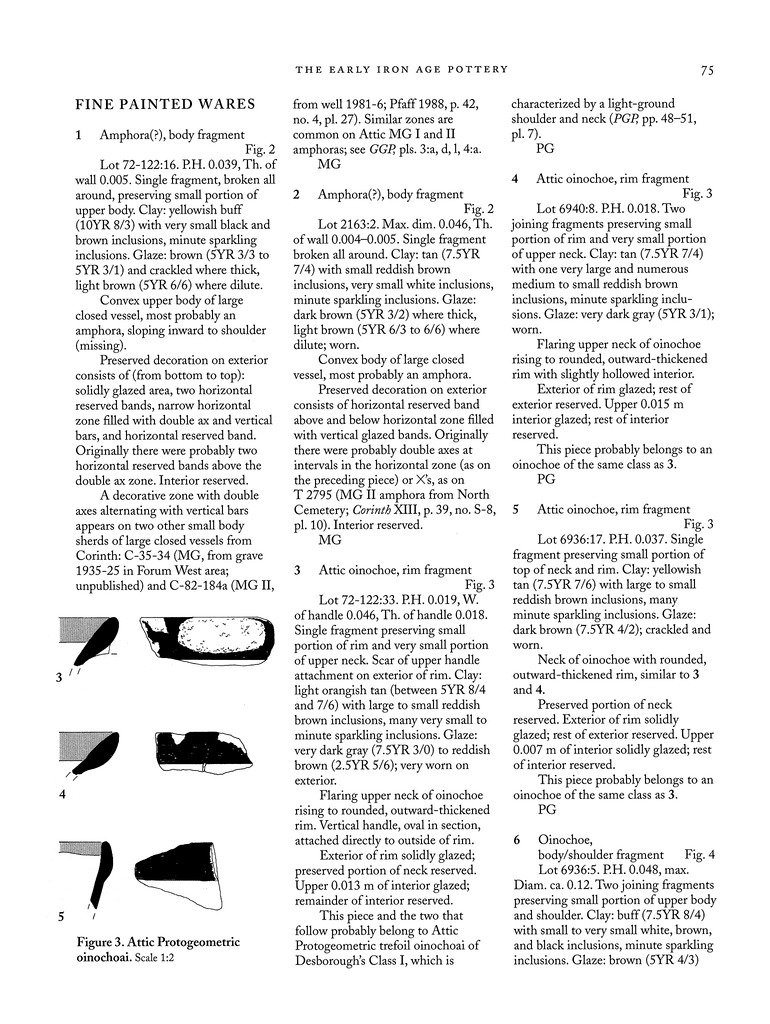 THE EARLY IRON AGE POTTERY

75

FINE PAINTED WARES

1 Amphora(?), body fragment
Fig. 2

Lot 72-122:16. P.H. 0.039, Th. of wall 0.005. Single fragment, broken all around, preserving small portion of upper body. Clay: yellowish buff (10YR 8/3) with very small black and brown inclusions, minute sparkling inclusions. Glaze: brown (5YR 3/3 to 5YR 3/1) and crackled where thick, light brown (5YR 6/6) where dilute.

Convex upper body of large closed vessel, most probably an amphora, sloping inward to shoulder (missing).

Preserved decoration on exterior consists of (from bottom to top): solidly glazed area, two horizontal reserved bands, narrow horizontal zone filled with double ax and vertical bars, and horizontal reserved band. Originally there were probably two horizontal reserved bands above the double ax zone. Interior reserved.

A decorative zone with double axes alternating with vertical bars appears on two other small body sherds of large closed vessels from Corinth: C-35-34 (MG, from grave 1935-25 in Forum West area; unpublished) and C-82-184a (MG II,

3

4

5

Figure 3. Attic Protogeometric oinochoai. Scale 1:2

from well 1981-6; Pfaff 1988, p. 42, no. 4, pl. 27). Similar zones are common on Attic MG I and II amphoras; see GGP, pls. 3:a, d, l, 4:a.
MG

2 Amphora(?), body fragment
Fig. 2

Lot 2163:2. Max. dim. 0.046, Th. of wall 0.004–0.005. Single fragment broken all around. Clay: tan (7.5YR 7/4) with small reddish brown inclusions, very small white inclusions, minute sparkling inclusions. Glaze: dark brown (5YR 3/2) where thick, light brown (5YR 6/3 to 6/6) where dilute; worn.

Convex body of large closed vessel, most probably an amphora.

Preserved decoration on exterior consists of horizontal reserved band above and below horizontal zone filled with vertical glazed bands. Originally there were probably double axes at intervals in the horizontal zone (as on the preceding piece) or X's, as on T 2795 (MG II amphora from North Cemetery; Corinth XIII, p. 39, no. S-8, pl. 10). Interior reserved.
MG

3 Attic oinochoe, rim fragment
Fig. 3

Lot 72-122:33. P.H. 0.019, W. of handle 0.046, Th. of handle 0.018. Single fragment preserving small portion of rim and very small portion of upper neck. Scar of upper handle attachment on exterior of rim. Clay: light orangish tan (between 5YR 8/4 and 7/6) with large to small reddish brown inclusions, many very small to minute sparkling inclusions. Glaze: very dark gray (7.5YR 3/0) to reddish brown (2.5YR 5/6); very worn on exterior.

Flaring upper neck of oinochoe rising to rounded, outward-thickened rim. Vertical handle, oval in section, attached directly to outside of rim.

Exterior of rim solidly glazed; preserved portion of neck reserved. Upper 0.013 m of interior glazed; remainder of interior reserved.

This piece and the two that follow probably belong to Attic Protogeometric trefoil oinochoai of Desborough's Class I, which is characterized by a light-ground shoulder and neck (PGP, pp. 48–51, pl. 7).
PG

4 Attic oinochoe, rim fragment
Fig. 3

Lot 6940:8. P.H. 0.018. Two joining fragments preserving small portion of rim and very small portion of upper neck. Clay: tan (7.5YR 7/4) with one very large and numerous medium to small reddish brown inclusions, minute sparkling inclusions. Glaze: very dark gray (5YR 3/1); worn.

Flaring upper neck of oinochoe rising to rounded, outward-thickened rim with slightly hollowed interior.

Exterior of rim glazed; rest of exterior reserved. Upper 0.015 m interior glazed; rest of interior reserved.

This piece probably belongs to an oinochoe of the same class as 3.
PG

5 Attic oinochoe, rim fragment
Fig. 3

Lot 6936:17. P.H. 0.037. Single fragment preserving small portion of top of neck and rim. Clay: yellowish tan (7.5YR 7/6) with large to small reddish brown inclusions, many minute sparkling inclusions. Glaze: dark brown (7.5YR 4/2); crackled and worn.

Neck of oinochoe with rounded, outward-thickened rim, similar to 3 and 4.

Preserved portion of neck reserved. Exterior of rim solidly glazed; rest of exterior reserved. Upper 0.007 m of interior solidly glazed; rest of interior reserved.

This piece probably belongs to an oinochoe of the same class as 3.
PG

6 Oinochoe,
body/shoulder fragment Fig. 4

Lot 6936:5. P.H. 0.048, max. Diam. ca. 0.12. Two joining fragments preserving small portion of upper body and shoulder. Clay: buff (7.5YR 8/4) with small to very small white, brown, and black inclusions, minute sparkling inclusions. Glaze: brown (5YR 4/3)